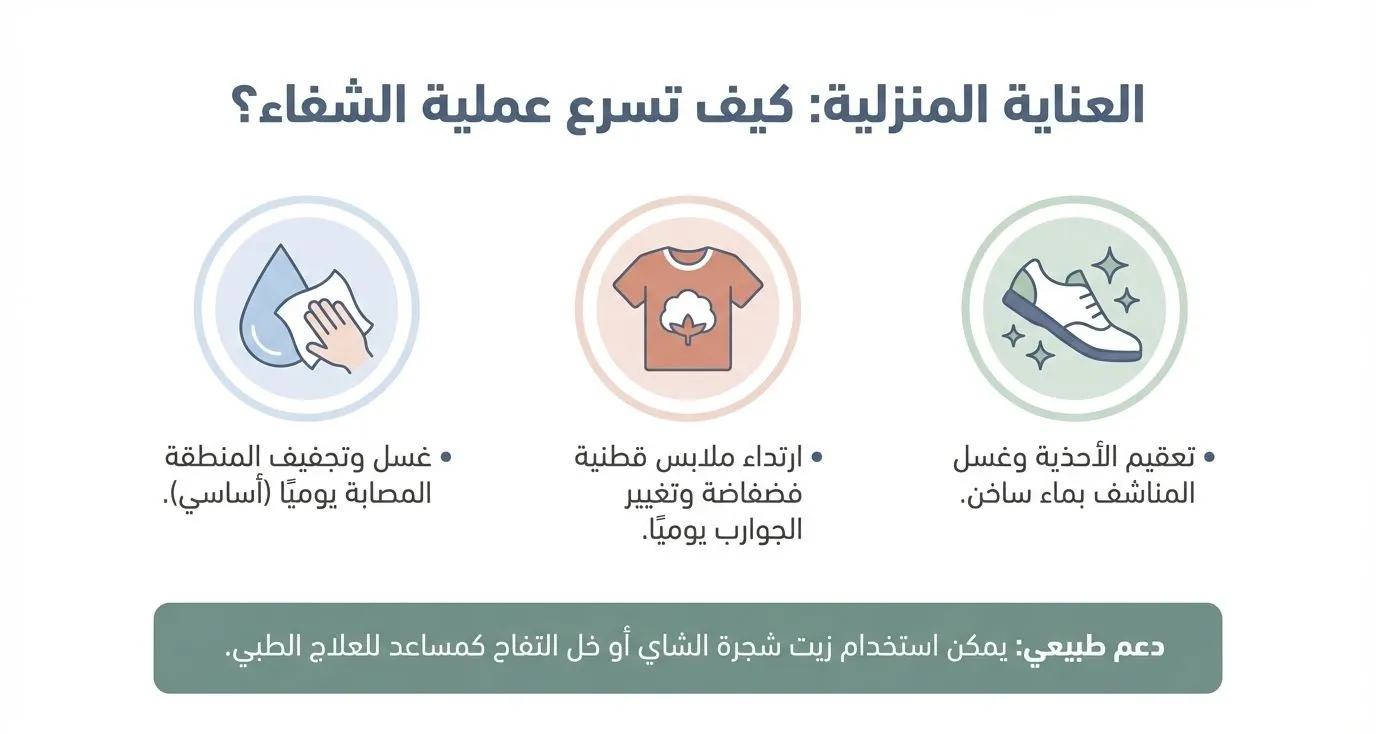 العناية المنزلية: كيف تسرع عملية الشفاء؟

• تعقيم الأحذية وغسل المناشف بماء ساخن.

• ارتداء ملابس قطنية فضفاضة وتغيير الجوارب يوميًا.

• غسل وتجفيف المنطقة المصابة يوميًا (أساسي).

دعم طبيعي: يمكن استخدام زيت شجرة الشاي أو خل التفاح كمساعد للعلاج الطبي.